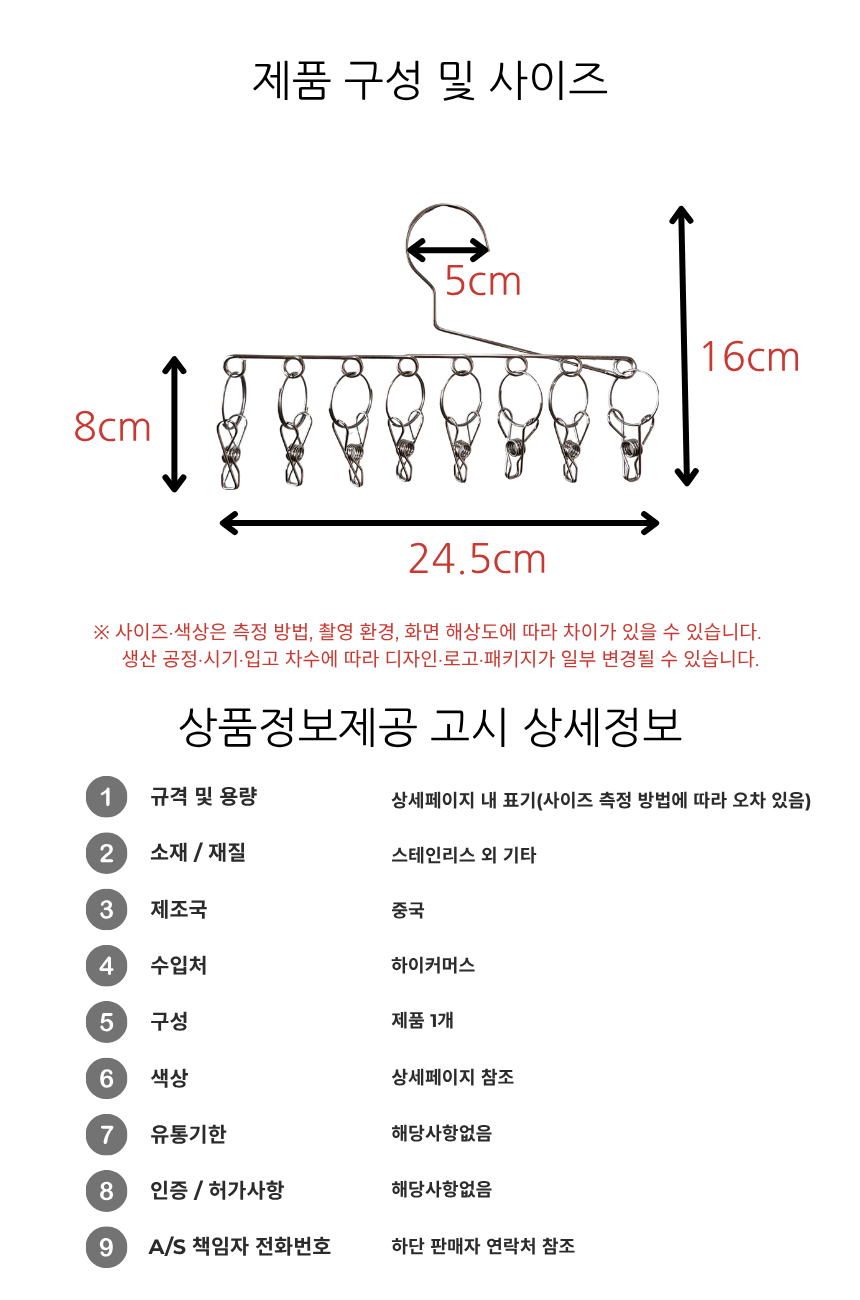 제품 구성 및 사이즈

5cm

16cm

8cm

24.5cm

※ 사이즈·색상은 측정 방법, 촬영 환경, 화면 해상도에 따라 차이가 있을 수 있습니다.
생산 공정·시기·입고 차수에 따라 디자인·로고·패키지가 일부 변경될 수 있습니다.

상품정보제공 고시 상세정보

| | | |
|---|---|---|
| 1 | 규격 및 용량 | 상세페이지 내 표기(사이즈 측정 방법에 따라 오차 있음) |
| 2 | 소재 / 재질 | 스테인리스 외 기타 |
| 3 | 제조국 | 중국 |
| 4 | 수입처 | 하이커머스 |
| 5 | 구성 | 제품 1개 |
| 6 | 색상 | 상세페이지 참조 |
| 7 | 유통기한 | 해당사항없음 |
| 8 | 인증 / 허가사항 | 해당사항없음 |
| 9 | A/S 책임자 전화번호 | 하단 판매자 연락처 참조 |